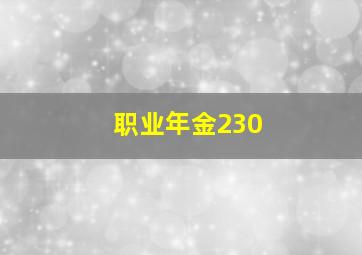 职业年金230